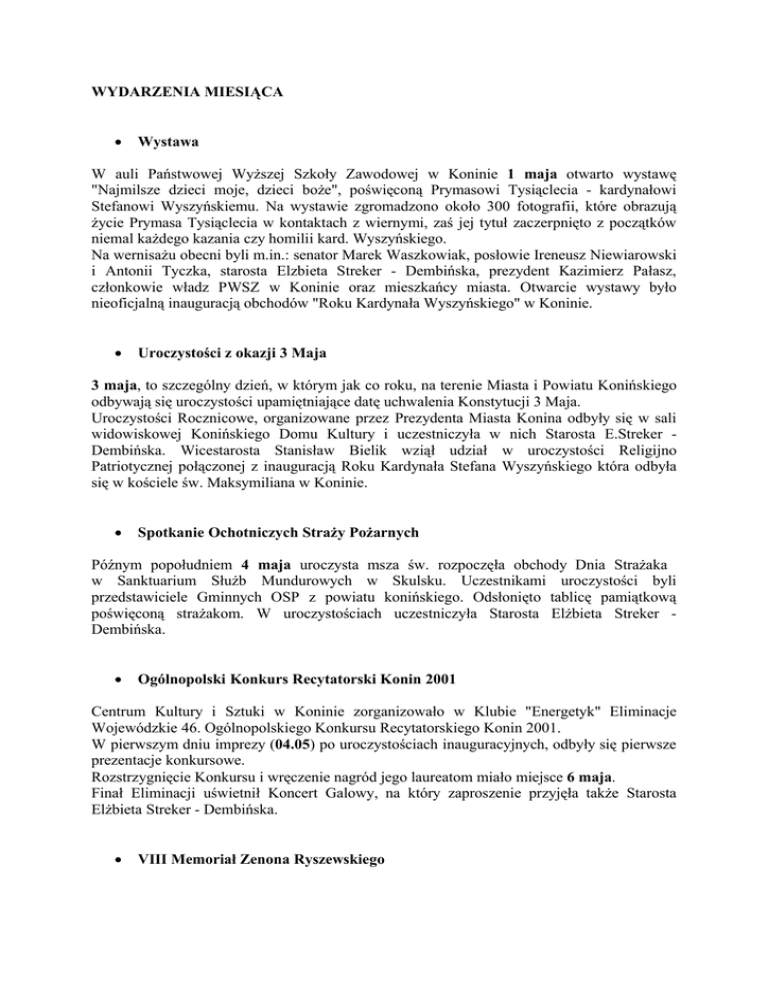 WYDARZENIA MIESIĄCA

• Wystawa

W auli Państwowej Wyższej Szkoły Zawodowej w Koninie 1 maja otwarto wystawę "Najmilsze dzieci moje, dzieci boże", poświęconą Prymasowi Tysiąclecia - kardynałowi Stefanowi Wyszyńskiemu. Na wystawie zgromadzono około 300 fotografii, które obrazują życie Prymasa Tysiąclecia w kontaktach z wiernymi, zaś jej tytuł zaczerpnięto z początków niemal każdego kazania czy homilii kard. Wyszyńskiego.
Na wernisażu obecni byli m.in.: senator Marek Waszkowiak, posłowie Ireneusz Niewiarowski i Antonii Tyczka, starosta Elzbieta Streker - Dembińska, prezydent Kazimierz Pałasz, członkowie władz PWSZ w Koninie oraz mieszkańcy miasta. Otwarcie wystawy było nieoficjalną inauguracją obchodów "Roku Kardynała Wyszyńskiego" w Koninie.

• Uroczystości z okazji 3 Maja

3 maja, to szczególny dzień, w którym jak co roku, na terenie Miasta i Powiatu Konińskiego odbywają się uroczystości upamiętniające datę uchwalenia Konstytucji 3 Maja.
Uroczystości Rocznicowe, organizowane przez Prezydenta Miasta Konina odbyły się w sali widowiskowej Konińskiego Domu Kultury i uczestniczyła w nich Starosta E.Streker - Dembińska. Wicestarosta Stanisław Bielik wziął udział w uroczystości Religijno Patriotycznej połączonej z inauguracją Roku Kardynała Stefana Wyszyńskiego która odbyła się w kościele św. Maksymiliana w Koninie.

• Spotkanie Ochotniczych Straży Pożarnych

Późnym popołudniem 4 maja uroczysta msza św. rozpoczęła obchody Dnia Strażaka w Sanktuarium Służb Mundurowych w Skulsku. Uczestnikami uroczystości byli przedstawiciele Gminnych OSP z powiatu konińskiego. Odsłonięto tablicę pamiątkową poświęconą strażakom. W uroczystościach uczestniczyła Starosta Elżbieta Streker - Dembińska.

• Ogólnopolski Konkurs Recytatorski Konin 2001

Centrum Kultury i Sztuki w Koninie zorganizowało w Klubie "Energetyk" Eliminacje Wojewódzkie 46. Ogólnopolskiego Konkursu Recytatorskiego Konin 2001.
W pierwszym dniu imprezy (04.05) po uroczystościach inauguracyjnych, odbyły się pierwsze prezentacje konkursowe.
Rozstrzygnięcie Konkursu i wręczenie nagród jego laureatom miało miejsce 6 maja.
Finał Eliminacji uświetnił Koncert Galowy, na który zaproszenie przyjęła także Starosta Elżbieta Streker - Dembińska.

• VIII Memoriał Zenona Ryszewskiego